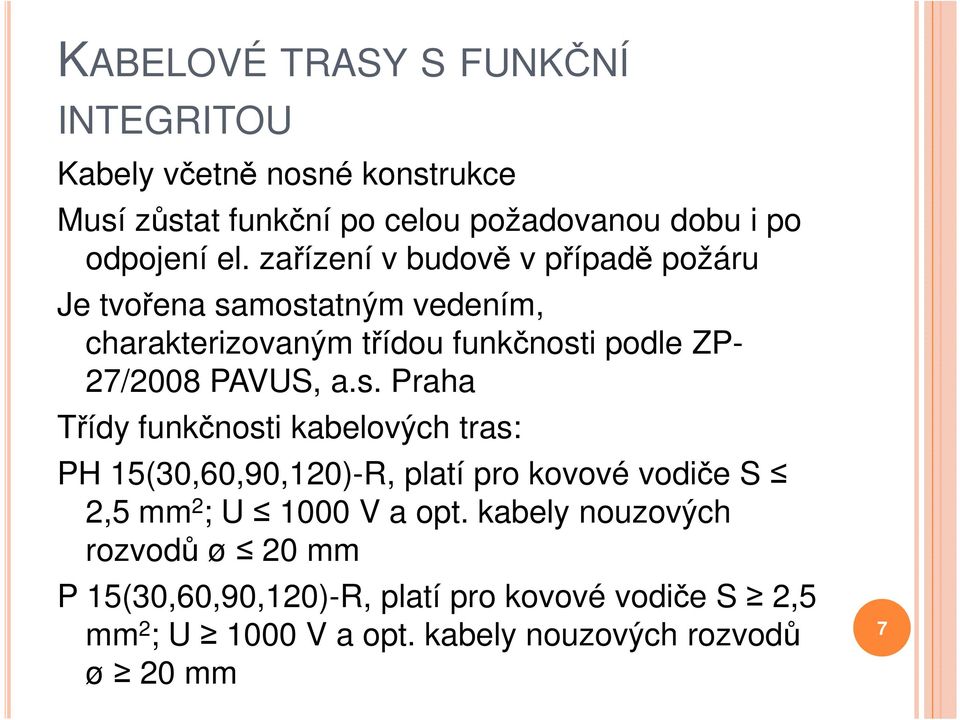 KABELOVÉ TRASY S FUNKČNÍ INTEGRITOU

Kabely včetně nosné konstrukce

Musí zůstat funkční po celou požadovanou dobu i po odpojení el. zařízení v budově v případě požáru

Je tvořena samostatným vedením, charakterizovaným třídou funkčnosti podle ZP-27/2008 PAVUS, a.s. Praha

Třídy funkčnosti kabelových tras:

PH 15(30,60,90,120)-R, platí pro kovové vodiče S ≤ 2,5 mm$^2$; U ≤ 1000 V a opt. kabely nouzových rozvodů ø ≤ 20 mm

P 15(30,60,90,120)-R, platí pro kovové vodiče S ≥ 2,5 mm$^2$; U ≥ 1000 V a opt. kabely nouzových rozvodů ø ≥ 20 mm

7